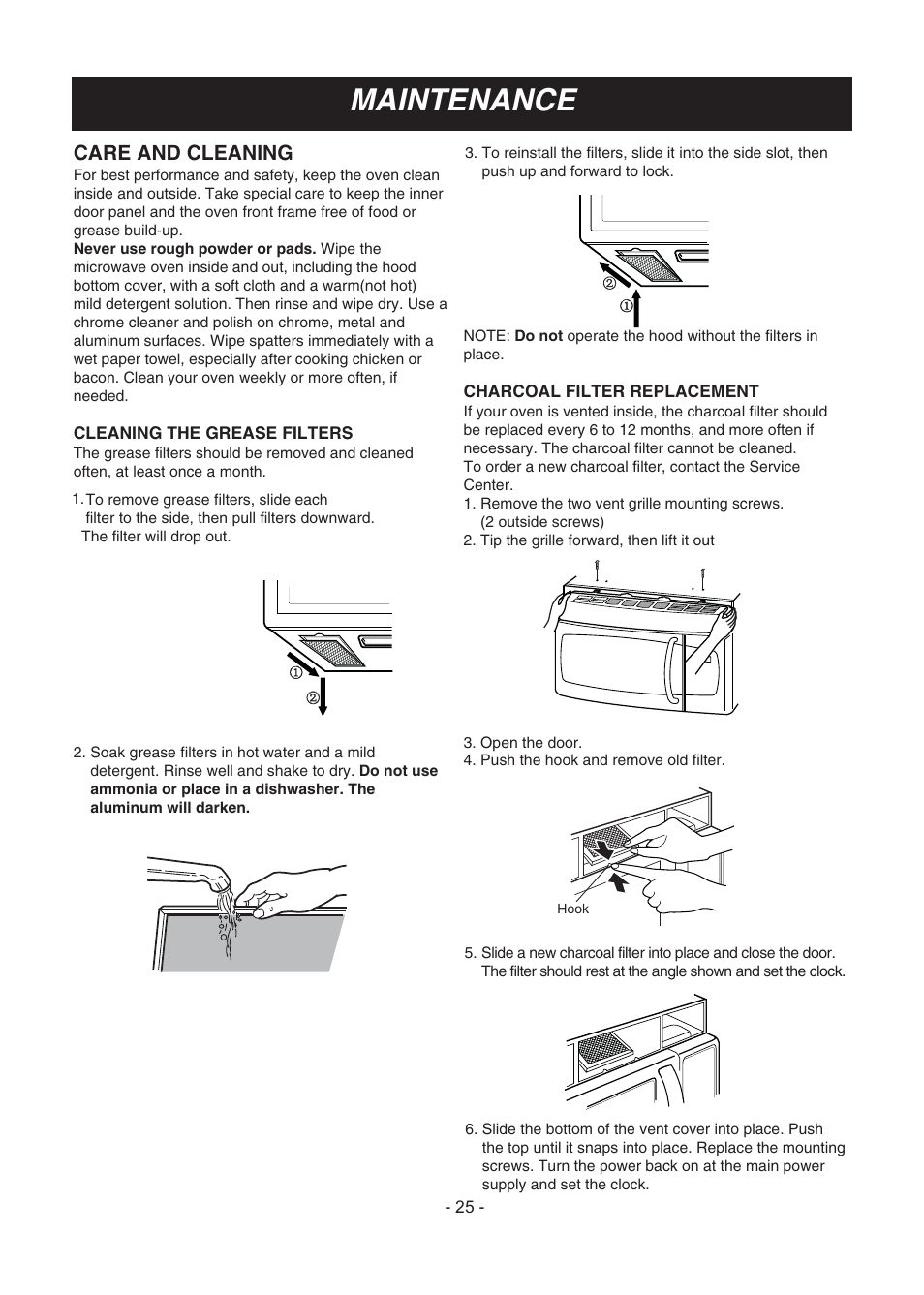 MAINTENANCE

CARE AND CLEANING

For best performance and safety, keep the oven clean inside and outside. Take special care to keep the inner door panel and the oven front frame free of food or grease build-up.

Never use rough powder or pads. Wipe the microwave oven inside and out, including the hood bottom cover, with a soft cloth and a warm(not hot) mild detergent solution. Then rinse and wipe dry. Use a chrome cleaner and polish on chrome, metal and aluminum surfaces. Wipe spatters immediately with a wet paper towel, especially after cooking chicken or bacon. Clean your oven weekly or more often, if needed.

CLEANING THE GREASE FILTERS

The grease filters should be removed and cleaned often, at least once a month.

1. To remove grease filters, slide each filter to the side, then pull filters downward. The filter will drop out.

①
②

2. Soak grease filters in hot water and a mild detergent. Rinse well and shake to dry. Do not use ammonia or place in a dishwasher. The aluminum will darken.

3. To reinstall the filters, slide it into the side slot, then push up and forward to lock.

②
①

NOTE: Do not operate the hood without the filters in place.

CHARCOAL FILTER REPLACEMENT

If your oven is vented inside, the charcoal filter should be replaced every 6 to 12 months, and more often if necessary. The charcoal filter cannot be cleaned.
To order a new charcoal filter, contact the Service Center.
1. Remove the two vent grille mounting screws. (2 outside screws)
2. Tip the grille forward, then lift it out

3. Open the door.
4. Push the hook and remove old filter.

Hook

5. Slide a new charcoal filter into place and close the door. The filter should rest at the angle shown and set the clock.

6. Slide the bottom of the vent cover into place. Push the top until it snaps into place. Replace the mounting screws. Turn the power back on at the main power supply and set the clock.

- 25 -